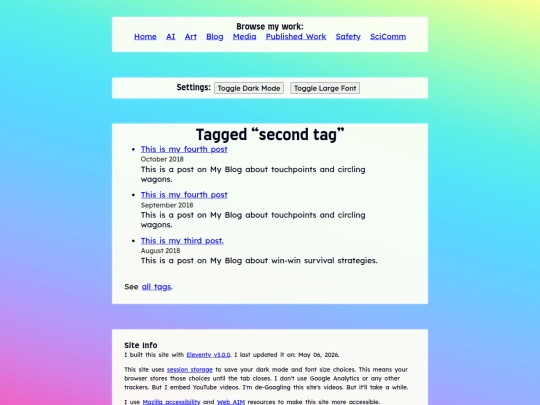 Browse my work:
Home AI Art Blog Media Published Work Safety SciComm

Settings: Toggle Dark Mode Toggle Large Font

Tagged “second tag”

- This is my fourth post
October 2018
This is a post on My Blog about touchpoints and circling wagons.

- This is my fourth post
September 2018
This is a post on My Blog about touchpoints and circling wagons.

- This is my third post.
August 2018
This is a post on My Blog about win-win survival strategies.

See all tags.

Site Info
I built this site with Eleventy v3.0.0. I last updated it on: May 06, 2026.

This site uses session storage to save your dark mode and font size choices. This means your browser stores those choices until the tab closes. I don't use Google Analytics or any other trackers. But I embed YouTube videos. I'm de-Googling this site's videos. But it'll take a while.

I use Mozilla accessibility and Web AIM resources to make this site more accessible.